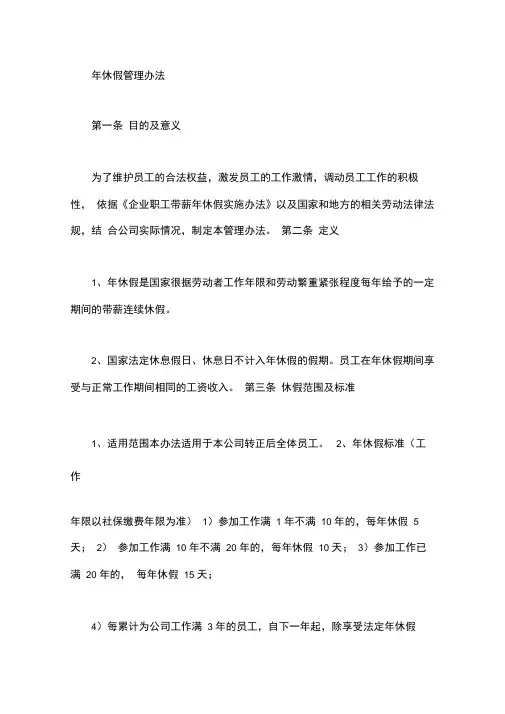 年休假管理办法

第一条 目的及意义

为了维护员工的合法权益，激发员工的工作激情，调动员工工作的积极性， 依据《企业职工带薪年休假实施办法》以及国家和地方的相关劳动法律法规，结 合公司实际情况，制定本管理办法。 第二条 定义

1、年休假是国家根据劳动者工作年限和劳动繁重紧张程度每年给予的一定期间的带薪连续休假。

2、国家法定休息假日、休息日不计入年休假的假期。员工在年休假期间享受与正常工作期间相同的工资收入。 第三条 休假范围及标准

1、适用范围本办法适用于本公司转正后全体员工。 2、年休假标准（工作

年限以社保缴费年限为准） 1）参加工作满 1 年不满 10 年的，每年休假 5 天； 2） 参加工作满 10 年不满 20 年的，每年休假 10 天； 3）参加工作已满 20 年的， 每年休假 15 天；

4）每累计为公司工作满 3 年的员工，自下一年起，除享受法定年休假